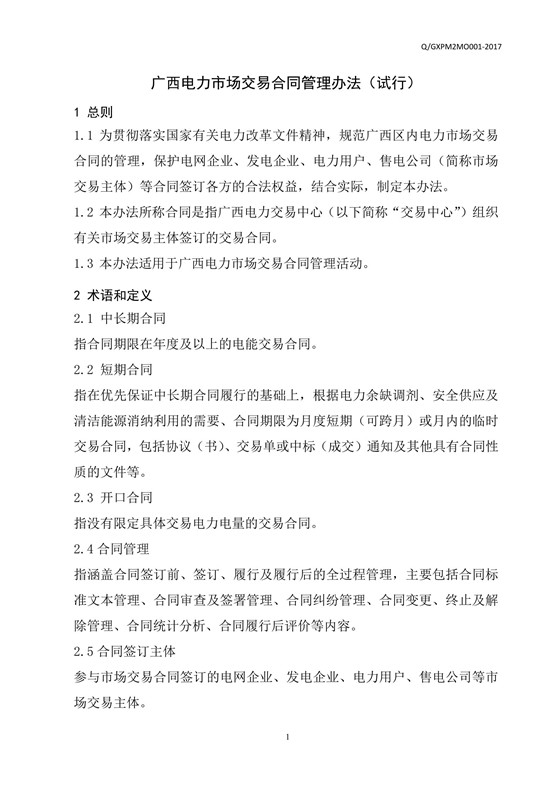 Q/GXPM2MO001-2017

广西电力市场交易合同管理办法（试行）

1 总则

1.1 为贯彻落实国家有关电力改革文件精神，规范广西区内电力市场交易合同的管理，保护电网企业、发电企业、电力用户、售电公司（简称市场交易主体）等合同签订各方的合法权益，结合实际，制定本办法。

1.2 本办法所称合同是指广西电力交易中心（以下简称“交易中心”）组织有关市场交易主体签订的交易合同。

1.3 本办法适用于广西电力市场交易合同管理活动。

2 术语和定义

2.1 中长期合同

指合同期限在年度及以上的电能交易合同。

2.2 短期合同

指在优先保证中长期合同履行的基础上，根据电力余缺调剂、安全供应及清洁能源消纳利用的需要、合同期限为月度短期（可跨月）或月内的临时交易合同，包括协议（书）、交易单或中标（成交）通知及其他具有合同性质的文件等。

2.3 开口合同

指没有限定具体交易电力电量的交易合同。

2.4 合同管理

指涵盖合同签订前、签订、履行及履行后的全过程管理，主要包括合同标准文本管理、合同审查及签署管理、合同纠纷管理、合同变更、终止及解除管理、合同统计分析、合同履行后评价等内容。

2.5 合同签订主体

参与市场交易合同签订的电网企业、发电企业、电力用户、售电公司等市场交易主体。

1